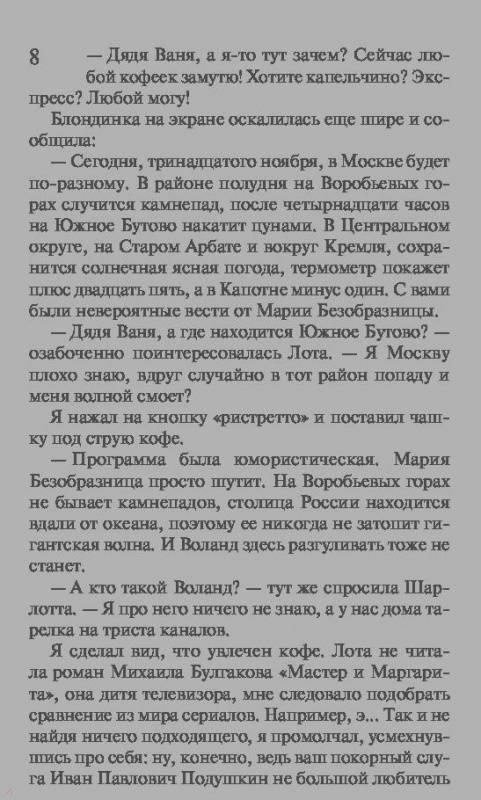 8

— Дядя Ваня, а я-то тут зачем? Сейчас любой кофеек замутю! Хотите капельчино? Экспресс? Любой могу!

Блондинка на экране оскалилась еще шире и сообщила:

— Сегодня, тринадцатого ноября, в Москве будет по-разному. В районе полудня на Воробьевых горах случится камнепад, после четырнадцати часов на Южное Бутово накатит цунами. В Центральном округе, на Старом Арбате и вокруг Кремля, сохранится солнечная ясная погода, термометр покажет плюс двадцать пять, а в Капотне минус один. С вами были невероятные вести от Марии Безобразницы.

— Дядя Ваня, а где находится Южное Бутово? — озабоченно поинтересовалась Лота. — Я Москву плохо знаю, вдруг случайно в тот район попаду и меня волной смоет?

Я нажал на кнопку «ристретто» и поставил чашку под струю кофе.

— Программа была юмористическая. Мария Безобразница просто шутит. На Воробьевых горах не бывает камнепадов, столица России находится вдали от океана, поэтому ее никогда не затопит гигантская волна. И Воланд здесь разгуливать тоже не станет.

— А кто такой Воланд? — тут же спросила Шарлотта. — Я про него ничего не знаю, а у нас дома тарелка на триста каналов.

Я сделал вид, что увлечен кофе. Лота не читала роман Михаила Булгакова «Мастер и Маргарита», она дитя телевизора, мне следовало подобрать сравнение из мира сериалов. Например, э... Так и не найдя ничего подходящего, я промолчал, усмехнувшись про себя: ну, конечно, ведь ваш покорный слуга Иван Павлович Подушкин не большой любитель